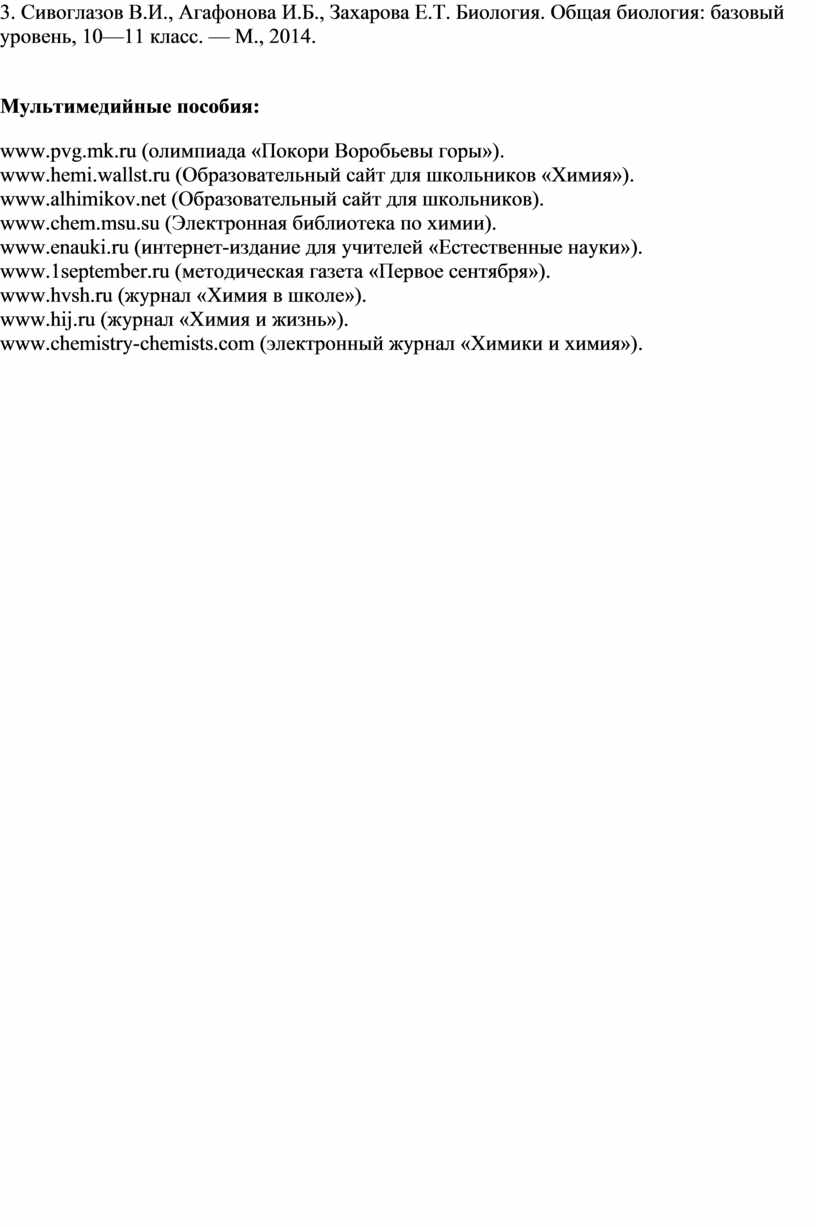 3. Сивоглазов В.И., Агафонова И.Б., Захарова Е.Т. Биология. Общая биология: базовый уровень, 10—11 класс. — М., 2014.

Мультимедийные пособия:

www.pvg.mk.ru (олимпиада «Покори Воробьевы горы»).
www.hemi.wallst.ru (Образовательный сайт для школьников «Химия»).
www.alhimikov.net (Образовательный сайт для школьников).
www.chem.msu.su (Электронная библиотека по химии).
www.enauki.ru (интернет-издание для учителей «Естественные науки»).
www.1september.ru (методическая газета «Первое сентября»).
www.hvsh.ru (журнал «Химия в школе»).
www.hij.ru (журнал «Химия и жизнь»).
www.chemistry-chemists.com (электронный журнал «Химики и химия»).